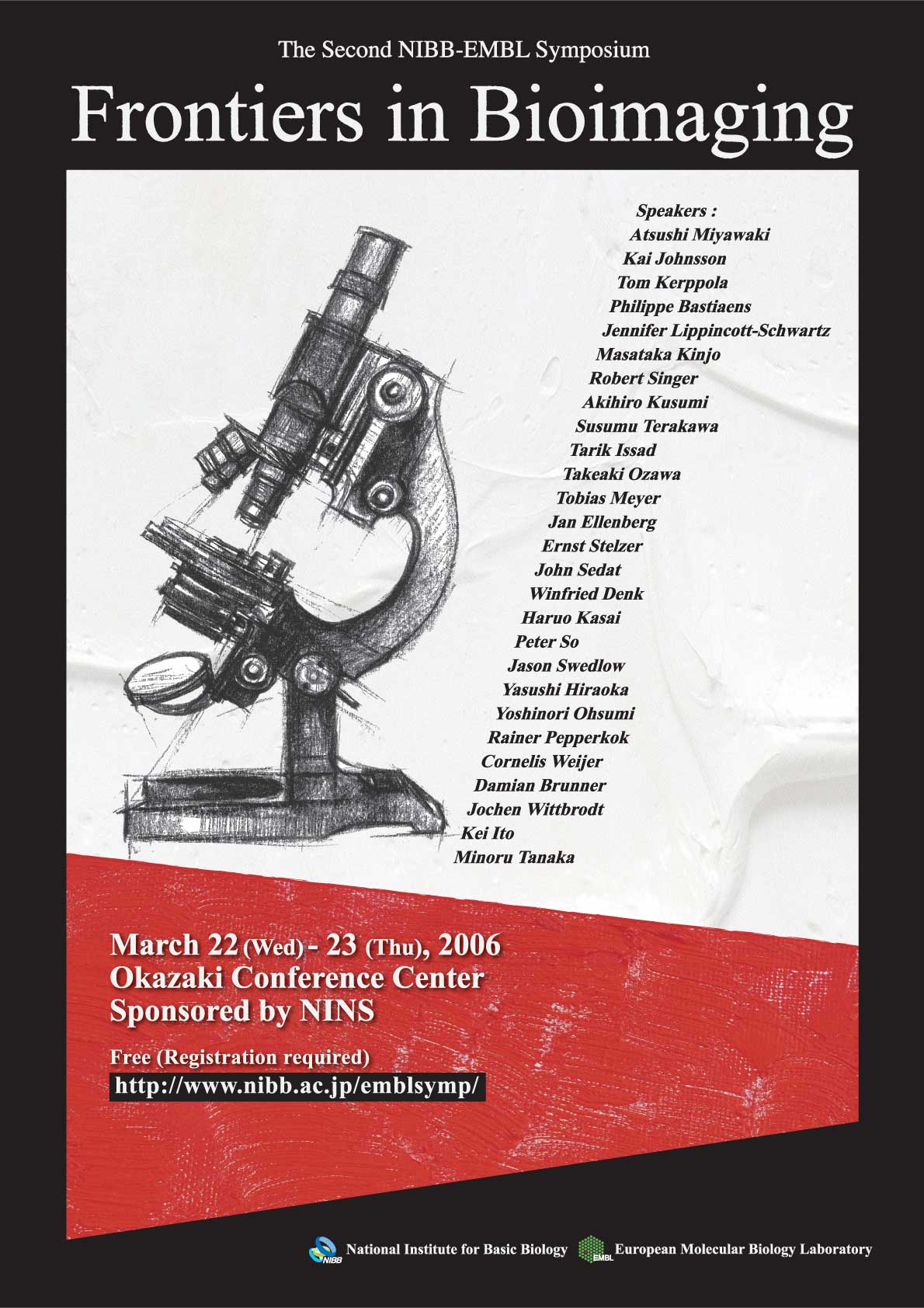 The Second NIBB-EMBL Symposium

Frontiers in Bioimaging

Speakers :
Atsushi Miyawaki
Kai Johnsson
Tom Kerppola
Philippe Bastiaens
Jennifer Lippincott-Schwartz
Masataka Kinjo
Robert Singer
Akihiro Kusumi
Susumu Terakawa
Tarik Issad
Takeaki Ozawa
Tobias Meyer
Jan Ellenberg
Ernst Stelzer
John Sedat
Winfried Denk
Haruo Kasai
Peter So
Jason Swedlow
Yasushi Hiraoka
Yoshinori Ohsumi
Rainer Pepperkok
Cornelis Weijer
Damian Brunner
Jochen Wittbrodt
Kei Ito
Minoru Tanaka

March 22 (Wed) - 23 (Thu), 2006
Okazaki Conference Center
Sponsored by NINS

Free (Registration required)
http://www.nibb.ac.jp/emblsymp/

NIBB National Institute for Basic Biology
EMBL European Molecular Biology Laboratory